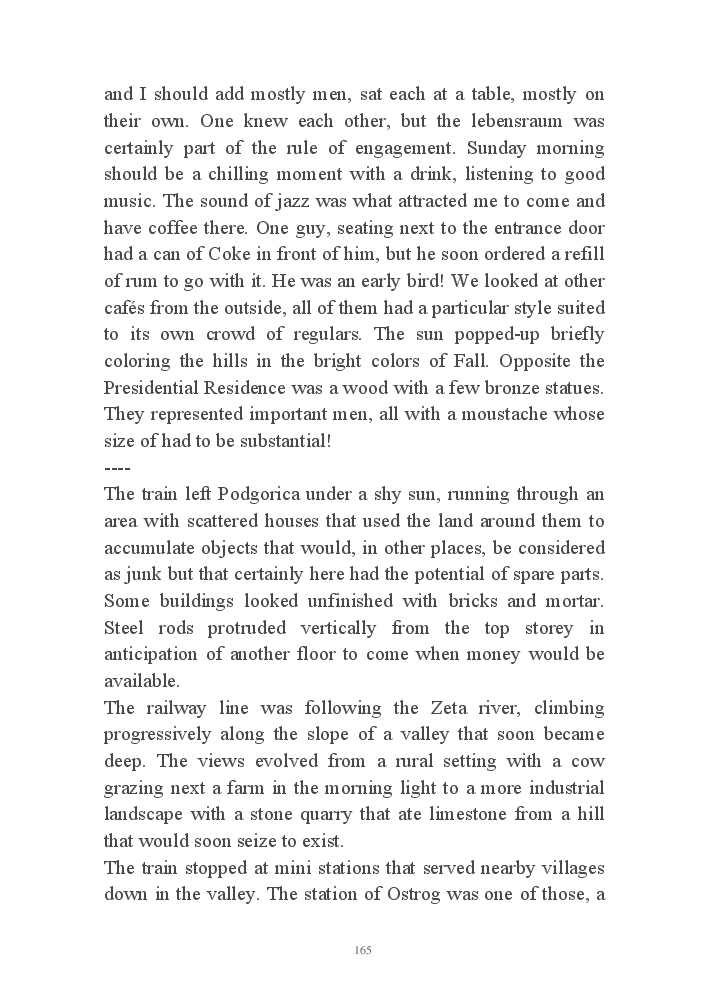 and I should add mostly men, sat each at a table, mostly on their own. One knew each other, but the lebensraum was certainly part of the rule of engagement. Sunday morning should be a chilling moment with a drink, listening to good music. The sound of jazz was what attracted me to come and have coffee there. One guy, seating next to the entrance door had a can of Coke in front of him, but he soon ordered a refill of rum to go with it. He was an early bird! We looked at other cafés from the outside, all of them had a particular style suited to its own crowd of regulars. The sun popped-up briefly coloring the hills in the bright colors of Fall. Opposite the Presidential Residence was a wood with a few bronze statues. They represented important men, all with a moustache whose size of had to be substantial!
----
The train left Podgorica under a shy sun, running through an area with scattered houses that used the land around them to accumulate objects that would, in other places, be considered as junk but that certainly here had the potential of spare parts. Some buildings looked unfinished with bricks and mortar. Steel rods protruded vertically from the top storey in anticipation of another floor to come when money would be available.
The railway line was following the Zeta river, climbing progressively along the slope of a valley that soon became deep. The views evolved from a rural setting with a cow grazing next a farm in the morning light to a more industrial landscape with a stone quarry that ate limestone from a hill that would soon seize to exist.
The train stopped at mini stations that served nearby villages down in the valley. The station of Ostrog was one of those, a

165